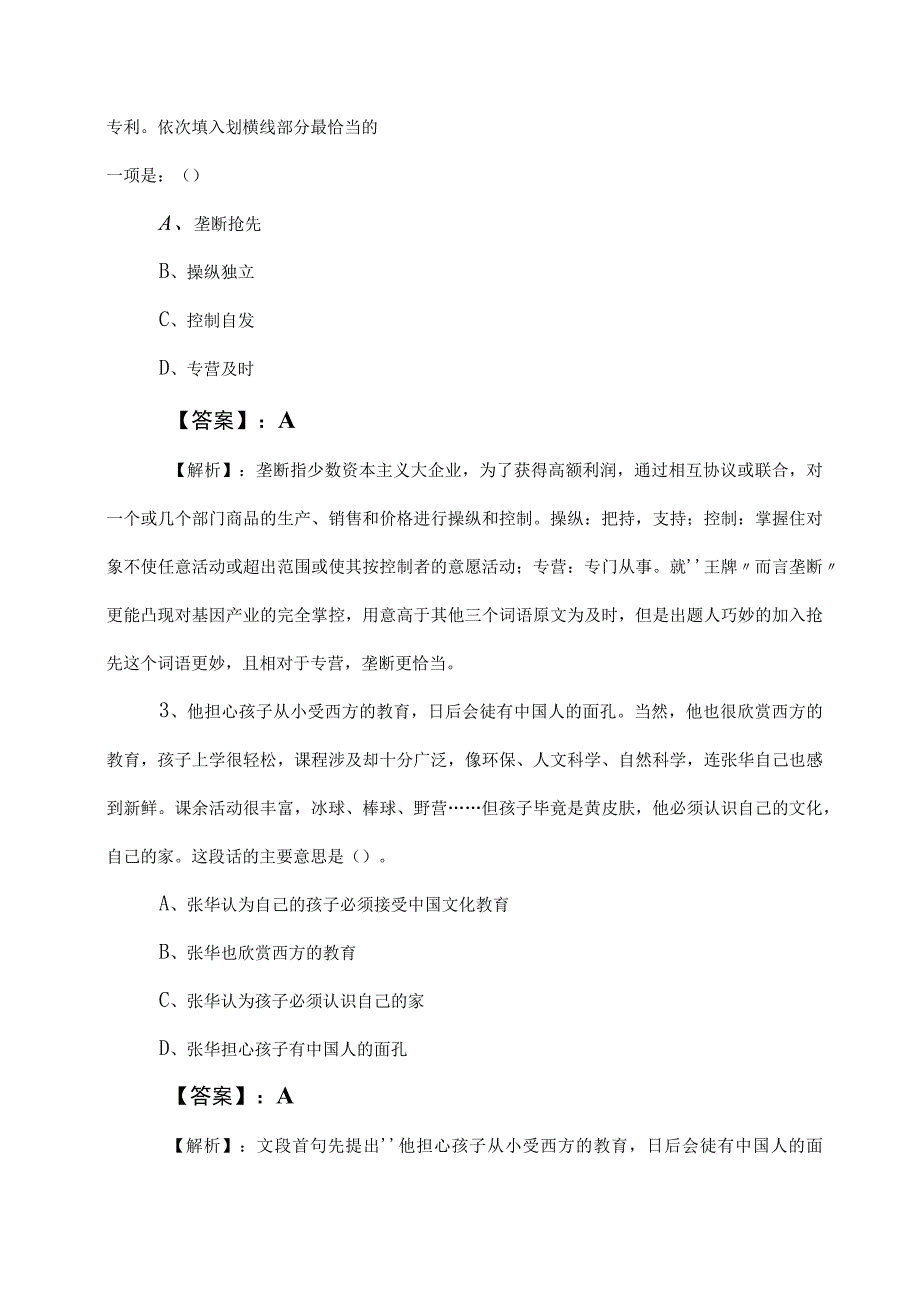 专利。依次填入划横线部分最恰当的

一项是：()

A、垄断抢先

B、操纵独立

C、控制自发

D、专营及时

【答案】：A

【解析】：垄断指少数资本主义大企业，为了获得高额利润，通过相互协议或联合，对一个或几个部门商品的生产、销售和价格进行操纵和控制。操纵：把持，支持；控制：掌握住对象不使任意活动或超出范围或使其按控制者的意愿活动；专营：专门从事。就''王牌〃而言垄断〃更能凸现对基因产业的完全掌控，用意高于其他三个词语原文为及时，但是出题人巧妙的加入抢先这个词语更妙，且相对于专营，垄断更恰当。

3、他担心孩子从小受西方的教育，日后会徒有中国人的面孔。当然，他也很欣赏西方的教育，孩子上学很轻松，课程涉及却十分广泛，像环保、人文科学、自然科学，连张华自己也感到新鲜。课余活动很丰富，冰球、棒球、野营……但孩子毕竟是黄皮肤，他必须认识自己的文化，自己的家。这段话的主要意思是()。

A、张华认为自己的孩子必须接受中国文化教育

B、张华也欣赏西方的教育

C、张华认为孩子必须认识自己的家

D、张华担心孩子有中国人的面孔

【答案】：A

【解析】：文段首句先提出''他担心孩子从小受西方的教育，日后会徒有中国人的面